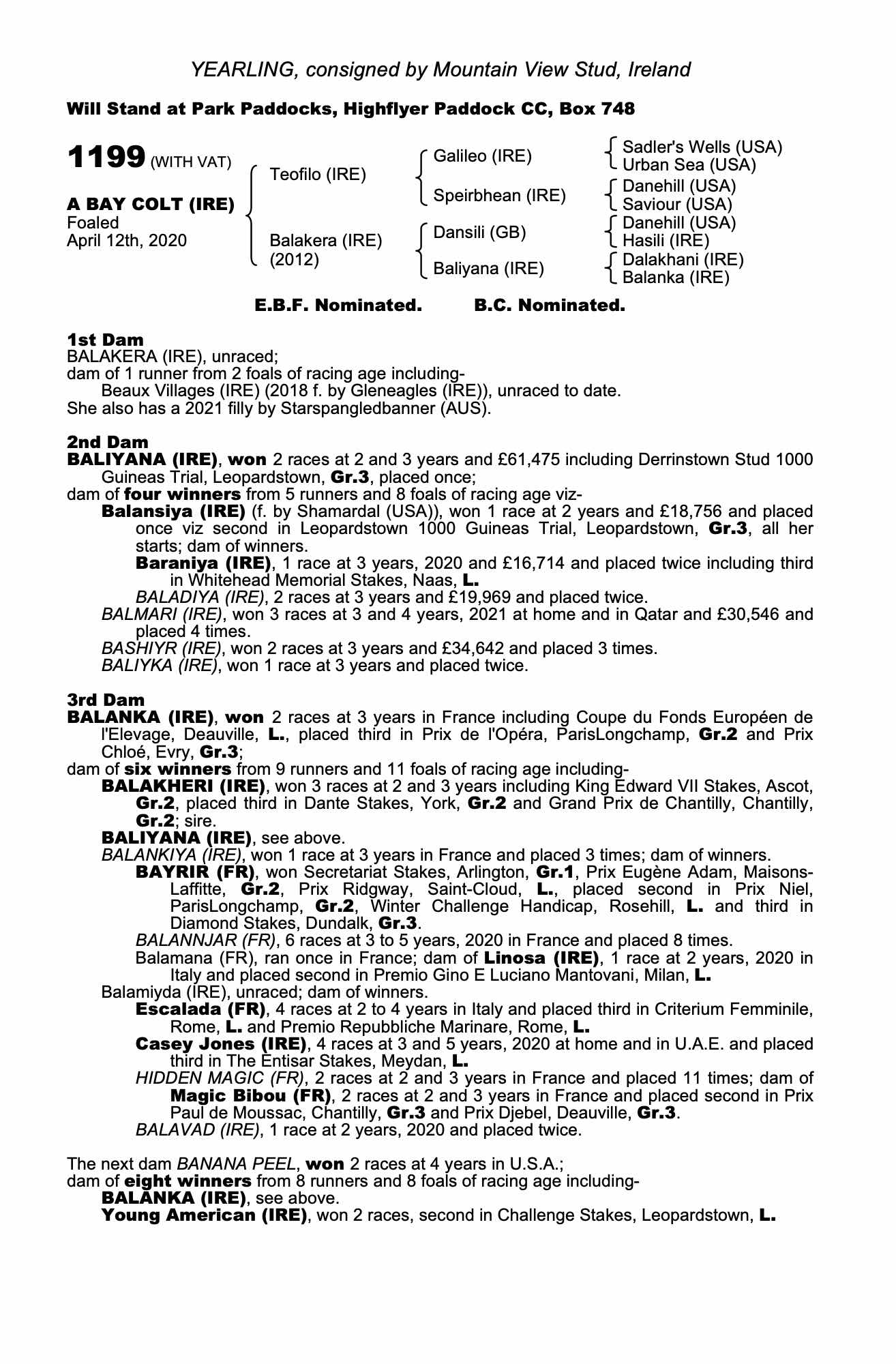 YEARLING, consigned by Mountain View Stud, Ireland

Will Stand at Park Paddocks, Highflyer Paddock CC, Box 748

1199 (WITH VAT)

A BAY COLT (IRE)
Foaled
April 12th, 2020

Teofilo (IRE)
Balakera (IRE) (2012)

Galileo (IRE)
Speirbhean (IRE)
Dansili (GB)
Baliyana (IRE)

Sadler's Wells (USA)
Urban Sea (USA)
Danehill (USA)
Saviour (USA)
Danehill (USA)
Hasili (IRE)
Dalakhani (IRE)
Balanka (IRE)

E.B.F. Nominated. B.C. Nominated.

1st Dam
BALAKERA (IRE), unraced;
dam of 1 runner from 2 foals of racing age including-
Beaux Villages (IRE) (2018 f. by Gleneagles (IRE)), unraced to date.
She also has a 2021 filly by Starspangledbanner (AUS).

2nd Dam
BALIYANA (IRE), won 2 races at 2 and 3 years and £61,475 including Derrinstown Stud 1000 Guineas Trial, Leopardstown, Gr.3, placed once;
dam of four winners from 5 runners and 8 foals of racing age viz-
Balansiya (IRE) (f. by Shamardal (USA)), won 1 race at 2 years and £18,756 and placed once viz second in Leopardstown 1000 Guineas Trial, Leopardstown, Gr.3, all her starts; dam of winners.
Baraniya (IRE), 1 race at 3 years, 2020 and £16,714 and placed twice including third in Whitehead Memorial Stakes, Naas, L.
BALADIYA (IRE), 2 races at 3 years and £19,969 and placed twice.
BALMARI (IRE), won 3 races at 3 and 4 years, 2021 at home and in Qatar and £30,546 and placed 4 times.
BASHIYR (IRE), won 2 races at 3 years and £34,642 and placed 3 times.
BALIYKA (IRE), won 1 race at 3 years and placed twice.

3rd Dam
BALANKA (IRE), won 2 races at 3 years in France including Coupe du Fonds Européen de l'Elevage, Deauville, L., placed third in Prix de l'Opéra, ParisLongchamp, Gr.2 and Prix Chloé, Evry, Gr.3;
dam of six winners from 9 runners and 11 foals of racing age including-
BALAKHERI (IRE), won 3 races at 2 and 3 years including King Edward VII Stakes, Ascot, Gr.2, placed third in Dante Stakes, York, Gr.2 and Grand Prix de Chantilly, Chantilly, Gr.2; sire.
BALIYANA (IRE), see above.
BALANKIYA (IRE), won 1 race at 3 years in France and placed 3 times; dam of winners.
BAYRIR (FR), won Secretariat Stakes, Arlington, Gr.1, Prix Eugène Adam, Maisons-Laffitte, Gr.2, Prix Ridgway, Saint-Cloud, L., placed second in Prix Niel, ParisLongchamp, Gr.2, Winter Challenge Handicap, Rosehill, L. and third in Diamond Stakes, Dundalk, Gr.3.
BALANNJAR (FR), 6 races at 3 to 5 years, 2020 in France and placed 8 times.
Balamana (FR), ran once in France; dam of Linosa (IRE), 1 race at 2 years, 2020 in Italy and placed second in Premio Gino E Luciano Mantovani, Milan, L.
Balamiyda (IRE), unraced; dam of winners.
Escalada (FR), 4 races at 2 to 4 years in Italy and placed third in Criterium Femminile, Rome, L. and Premio Repubbliche Marinare, Rome, L.
Casey Jones (IRE), 4 races at 3 and 5 years, 2020 at home and in U.A.E. and placed third in The Entisar Stakes, Meydan, L.
HIDDEN MAGIC (FR), 2 races at 2 and 3 years in France and placed 11 times; dam of Magic Bibou (FR), 2 races at 2 and 3 years in France and placed second in Prix Paul de Moussac, Chantilly, Gr.3 and Prix Djebel, Deauville, Gr.3.
BALAVAD (IRE), 1 race at 2 years, 2020 and placed twice.

The next dam BANANA PEEL, won 2 races at 4 years in U.S.A.;
dam of eight winners from 8 runners and 8 foals of racing age including-
BALANKA (IRE), see above.
Young American (IRE), won 2 races, second in Challenge Stakes, Leopardstown, L.